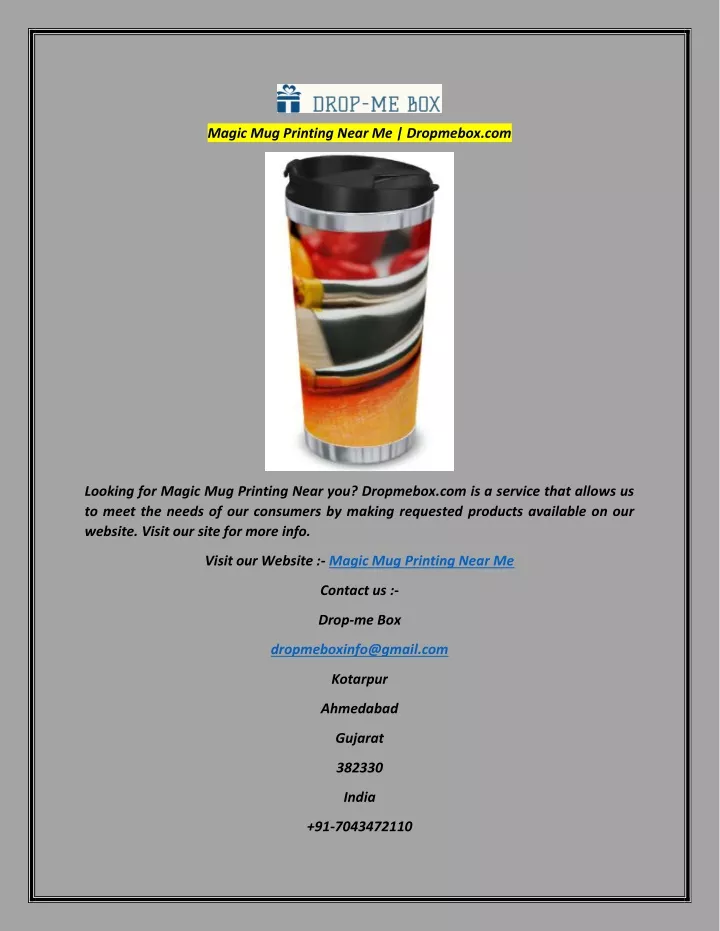 DROP-ME BOX

Magic Mug Printing Near Me | Dropmebox.com

Looking for Magic Mug Printing Near you? Dropmebox.com is a service that allows us to meet the needs of our consumers by making requested products available on our website. Visit our site for more info.

Visit our Website :- Magic Mug Printing Near Me

Contact us :-

Drop-me Box

dropmeboxinfo@gmail.com

Kotarpur

Ahmedabad

Gujarat

382330

India

+91-7043472110